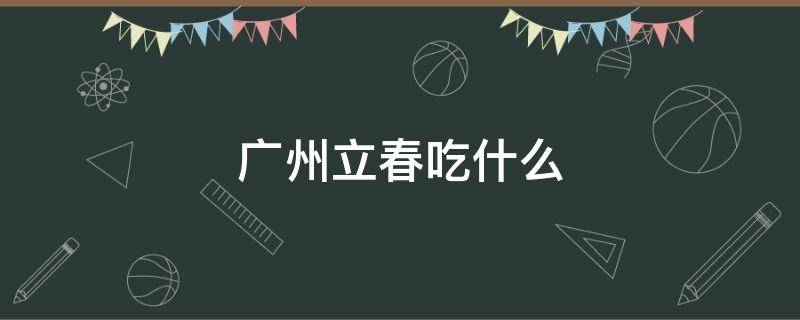 广州立春吃什么